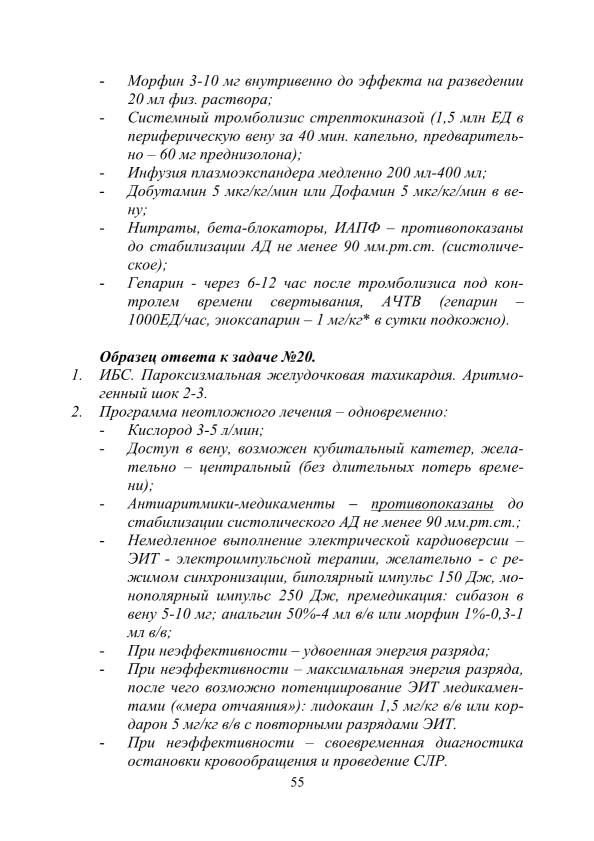 - Морфин 3-10 мг внутривенно до эффекта на разведении 20 мл физ. раствора;
- Системный тромболизис стрептокиназой (1,5 млн ЕД в периферическую вену за 40 мин. капельно, предварительно – 60 мг преднизолона);
- Инфузия плазмоэкспандера медленно 200 мл-400 мл;
- Добутамин 5 мкг/кг/мин или Дофамин 5 мкг/кг/мин в вену;
- Нитраты, бета-блокаторы, ИАПФ – противопоказаны до стабилизации АД не менее 90 мм.рт.ст. (систолическое);
- Гепарин - через 6-12 час после тромболизиса под контролем времени свертывания, АЧТВ (гепарин – 1000ЕД/час, эноксапарин – 1 мг/кг* в сутки подкожно).

Образец ответа к задаче №20.
1. ИБС. Пароксизмальная желудочковая тахикардия. Аритмогенный шок 2-3.
2. Программа неотложного лечения – одновременно:
- Кислород 3-5 л/мин;
- Доступ в вену, возможен кубитальный катетер, желательно – центральный (без длительных потерь времени);
- Антиаритмики-медикаменты – противопоказаны до стабилизации систолического АД не менее 90 мм.рт.ст.;
- Немедленное выполнение электрической кардиоверсии – ЭИТ - электроимпульсной терапии, желательно - с режимом синхронизации, биполярный импульс 150 Дж, монополярный импульс 250 Дж, премедикация: сибазон в вену 5-10 мг; анальгин 50%-4 мл в/в или морфин 1%-0,3-1 мл в/в;
- При неэффективности – удвоенная энергия разряда;
- При неэффективности – максимальная энергия разряда, после чего возможно потенциирование ЭИТ медикаментами («мера отчаяния»): лидокаин 1,5 мг/кг в/в или кордарон 5 мг/кг в/в с повторными разрядами ЭИТ.
- При неэффективности – своевременная диагностика остановки кровообращения и проведение СЛР.
55